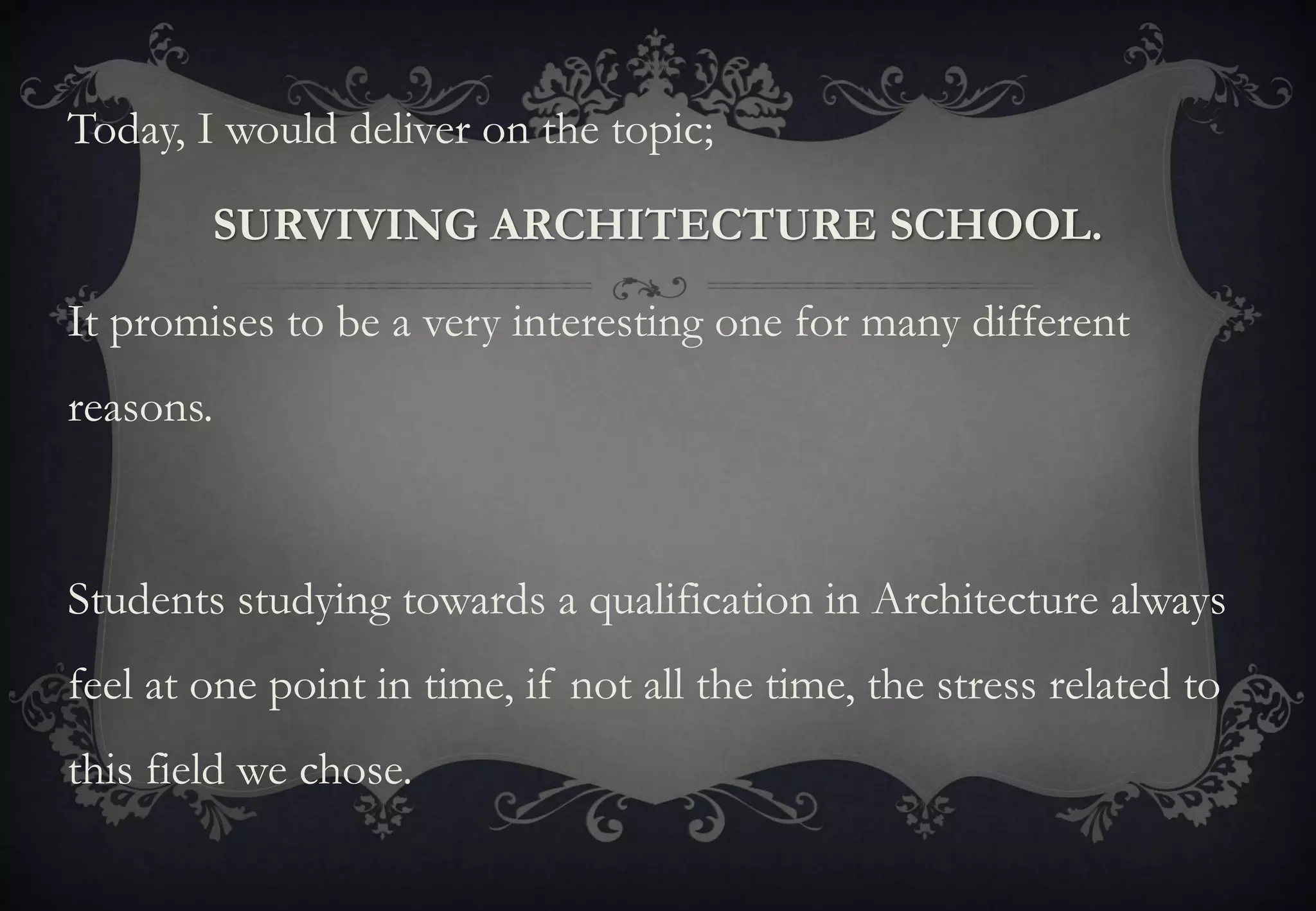 Today, I would deliver on the topic;

SURVIVING ARCHITECTURE SCHOOL.

It promises to be a very interesting one for many different reasons.

Students studying towards a qualification in Architecture always feel at one point in time, if not all the time, the stress related to this field we chose.